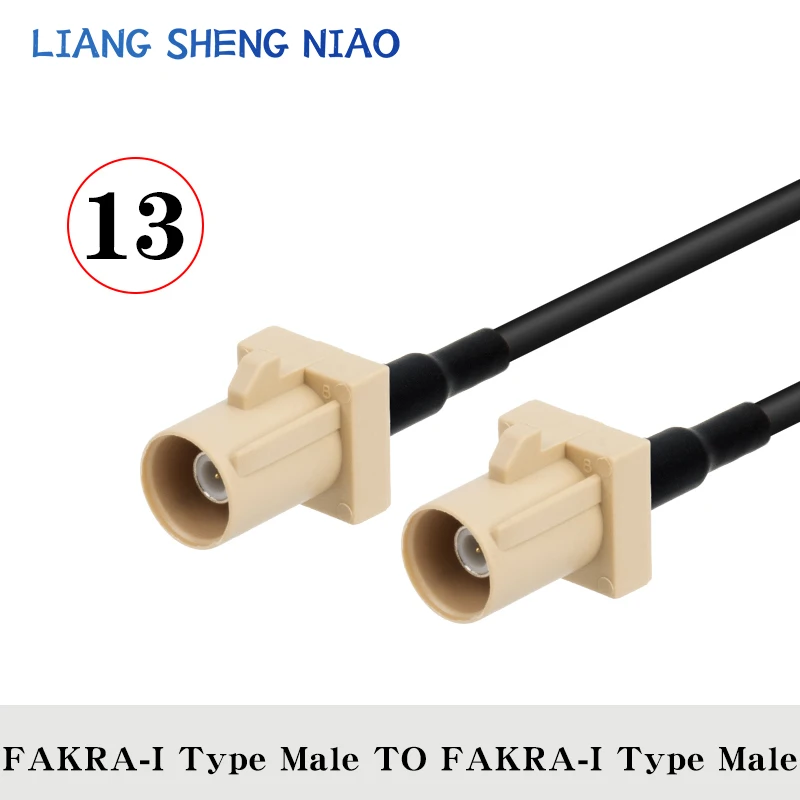 LIANG SHENG NIAO

13

FAKRA-I Type Male TO FAKRA-I Type Male